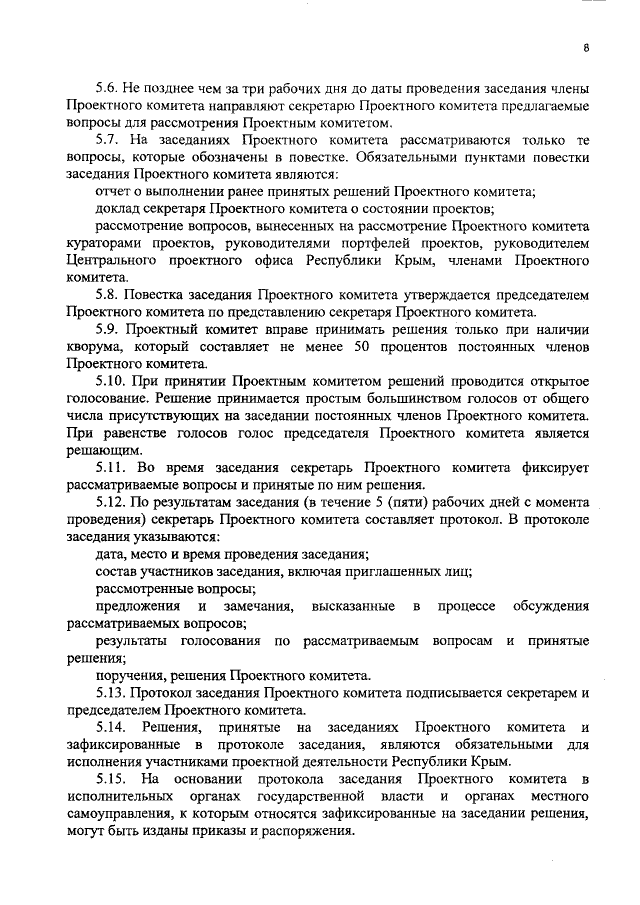 8

5.6. Не позднее чем за три рабочих дня до даты проведения заседания члены Проектного комитета направляют секретарю Проектного комитета предлагаемые вопросы для рассмотрения Проектным комитетом.

5.7. На заседаниях Проектного комитета рассматриваются только те вопросы, которые обозначены в повестке. Обязательными пунктами повестки заседания Проектного комитета являются:

отчет о выполнении ранее принятых решений Проектного комитета;

доклад секретаря Проектного комитета о состоянии проектов;

рассмотрение вопросов, вынесенных на рассмотрение Проектного комитета кураторами проектов, руководителями портфелей проектов, руководителем Центрального проектного офиса Республики Крым, членами Проектного комитета.

5.8. Повестка заседания Проектного комитета утверждается председателем Проектного комитета по представлению секретаря Проектного комитета.

5.9. Проектный комитет вправе принимать решения только при наличии кворума, который составляет не менее 50 процентов постоянных членов Проектного комитета.

5.10. При принятии Проектным комитетом решений проводится открытое голосование. Решение принимается простым большинством голосов от общего числа присутствующих на заседании постоянных членов Проектного комитета. При равенстве голосов голос председателя Проектного комитета является решающим.

5.11. Во время заседания секретарь Проектного комитета фиксирует рассматриваемые вопросы и принятые по ним решения.

5.12. По результатам заседания (в течение 5 (пяти) рабочих дней с момента проведения) секретарь Проектного комитета составляет протокол. В протоколе заседания указываются:

дата, место и время проведения заседания;

состав участников заседания, включая приглашенных лиц;

рассмотренные вопросы;

предложения и замечания, высказанные в процессе обсуждения рассматриваемых вопросов;

результаты голосования по рассматриваемым вопросам и принятые решения;

поручения, решения Проектного комитета.

5.13. Протокол заседания Проектного комитета подписывается секретарем и председателем Проектного комитета.

5.14. Решения, принятые на заседаниях Проектного комитета и зафиксированные в протоколе заседания, являются обязательными для исполнения участниками проектной деятельности Республики Крым.

5.15. На основании протокола заседания Проектного комитета в исполнительных органах государственной власти и органах местного самоуправления, к которым относятся зафиксированные на заседании решения, могут быть изданы приказы и распоряжения.